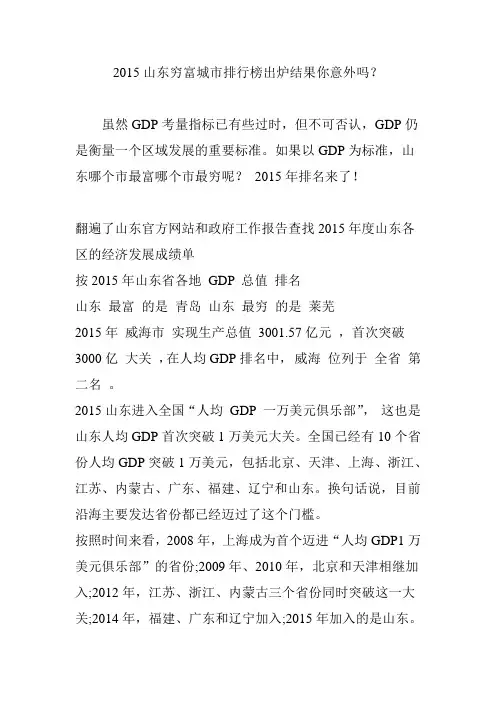 2015 山东穷富城市排行榜出炉结果你意外吗？

虽然 GDP 考量指标已有些过时，但不可否认，GDP 仍是衡量一个区域发展的重要标准。如果以 GDP 为标准，山东哪个市最富哪个市最穷呢？ 2015 年排名来了！

翻遍了山东官方网站和政府工作报告查找 2015 年度山东各区的经济发展成绩单
按 2015 年山东省各地 GDP 总值 排名
山东 最富 的是 青岛 山东 最穷 的是 莱芜
2015 年 威海市 实现生产总值 3001.57 亿元 ，首次突破 3000 亿 大关 ，在人均 GDP 排名中，威海 位列于 全省 第二名 。
2015 山东进入全国“人均 GDP 一万美元俱乐部”， 这也是山东人均 GDP 首次突破 1 万美元大关。全国已经有 10 个省份人均 GDP 突破 1 万美元，包括北京、天津、上海、浙江、江苏、内蒙古、广东、福建、辽宁和山东。换句话说，目前沿海主要发达省份都已经迈过了这个门槛。
按照时间来看，2008 年，上海成为首个迈进“人均 GDP1 万美元俱乐部”的省份;2009 年、2010 年，北京和天津相继加入;2012 年，江苏、浙江、内蒙古三个省份同时突破这一大关;2014 年，福建、广东和辽宁加入;2015 年加入的是山东。